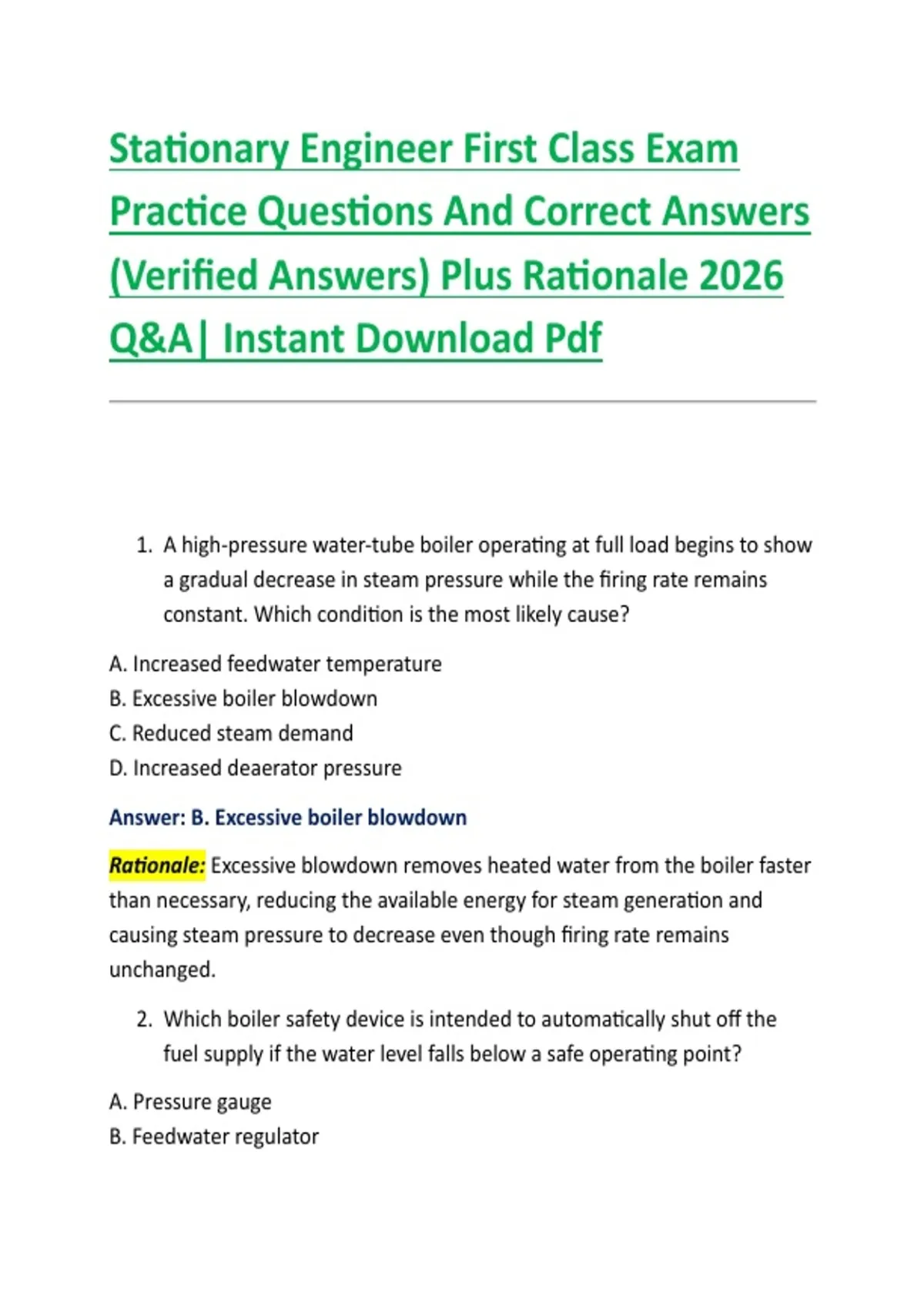 Stationary Engineer First Class Exam Practice Questions And Correct Answers (Verified Answers) Plus Rationale 2026 Q&A| Instant Download Pdf

1. A high-pressure water-tube boiler operating at full load begins to show a gradual decrease in steam pressure while the firing rate remains constant. Which condition is the most likely cause?

A. Increased feedwater temperature
B. Excessive boiler blowdown
C. Reduced steam demand
D. Increased deaerator pressure

Answer: B. Excessive boiler blowdown

Rationale: Excessive blowdown removes heated water from the boiler faster than necessary, reducing the available energy for steam generation and causing steam pressure to decrease even though firing rate remains unchanged.

2. Which boiler safety device is intended to automatically shut off the fuel supply if the water level falls below a safe operating point?

A. Pressure gauge
B. Feedwater regulator